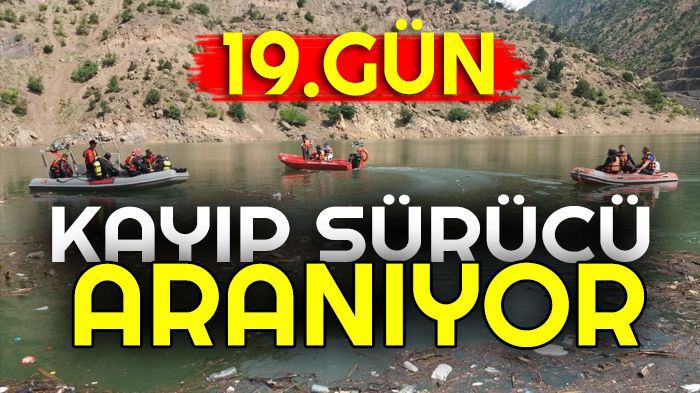 19.GÜN

KAYIP SÜRÜCÜ ARANIYOR